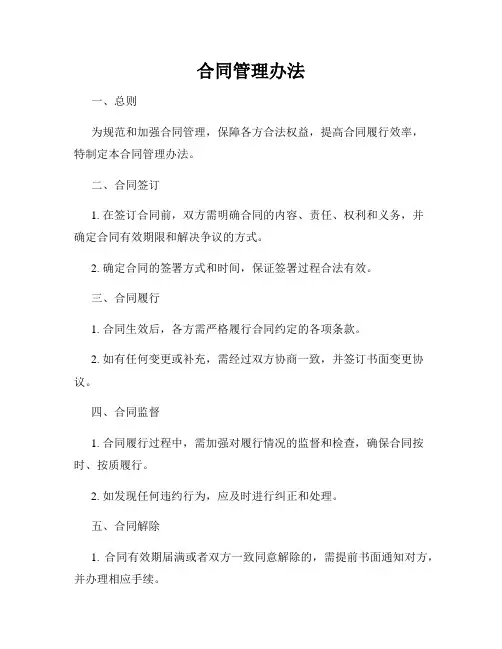 合同管理办法

一、总则

为规范和加强合同管理，保障各方合法权益，提高合同履行效率，特制定本合同管理办法。

二、合同签订

1. 在签订合同前，双方需明确合同的内容、责任、权利和义务，并确定合同有效期限和解决争议的方式。

2. 确定合同的签署方式和时间，保证签署过程合法有效。

三、合同履行

1. 合同生效后，各方需严格履行合同约定的各项条款。

2. 如有任何变更或补充，需经过双方协商一致，并签订书面变更协议。

四、合同监督

1. 合同履行过程中，需加强对履行情况的监督和检查，确保合同按时、按质履行。

2. 如发现任何违约行为，应及时进行纠正和处理。

五、合同解除

1. 合同有效期届满或者双方一致同意解除的，需提前书面通知对方，并办理相应手续。